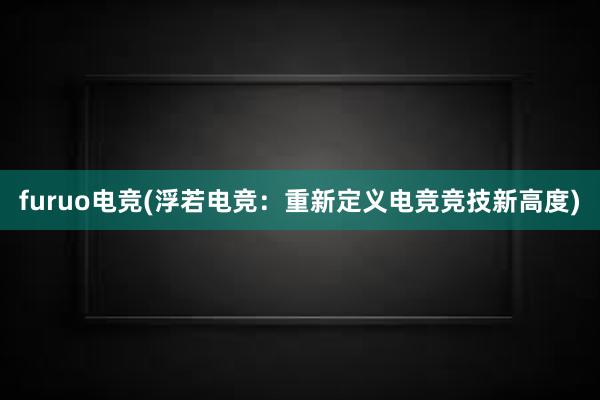 furuo电竞(浮若电竞：重新定义电竞竞技新高度)